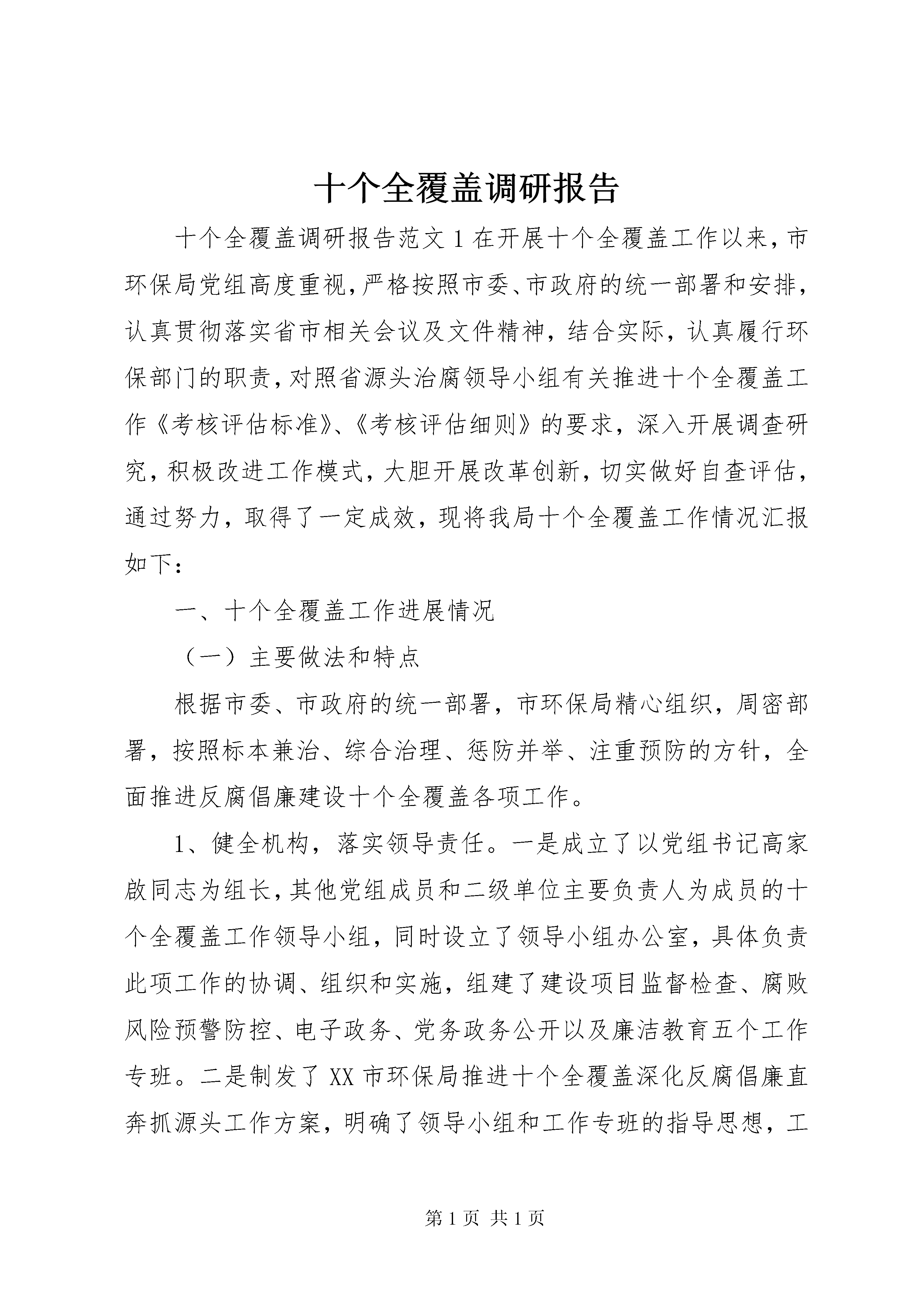 十个全覆盖调研报告

十个全覆盖调研报告范文1在开展十个全覆盖工作以来，市环保局党组高度重视，严格按照市委、市政府的统一部署和安排，认真贯彻落实省市相关会议及文件精神，结合实际，认真履行环保部门的职责，对照省源头治腐领导小组有关推进十个全覆盖工作《考核评估标准》、《考核评估细则》的要求，深入开展调查研究，积极改进工作模式，大胆开展改革创新，切实做好自查评估，通过努力，取得了一定成效，现将我局十个全覆盖工作情况汇报如下：

一、十个全覆盖工作进展情况

（一）主要做法和特点

根据市委、市政府的统一部署，市环保局精心组织，周密部署，按照标本兼治、综合治理、惩防并举、注重预防的方针，全面推进反腐倡廉建设十个全覆盖各项工作。

1、健全机构，落实领导责任。一是成立了以党组书记高家啟同志为组长，其他党组成员和二级单位主要负责人为成员的十个全覆盖工作领导小组，同时设立了领导小组办公室，具体负责此项工作的协调、组织和实施，组建了建设项目监督检查、腐败风险预警防控、电子政务、党务政务公开以及廉洁教育五个工作专班。二是制发了XX市环保局推进十个全覆盖深化反腐倡廉直奔抓源头工作方案，明确了领导小组和工作专班的指导思想，工

第1页 共1页